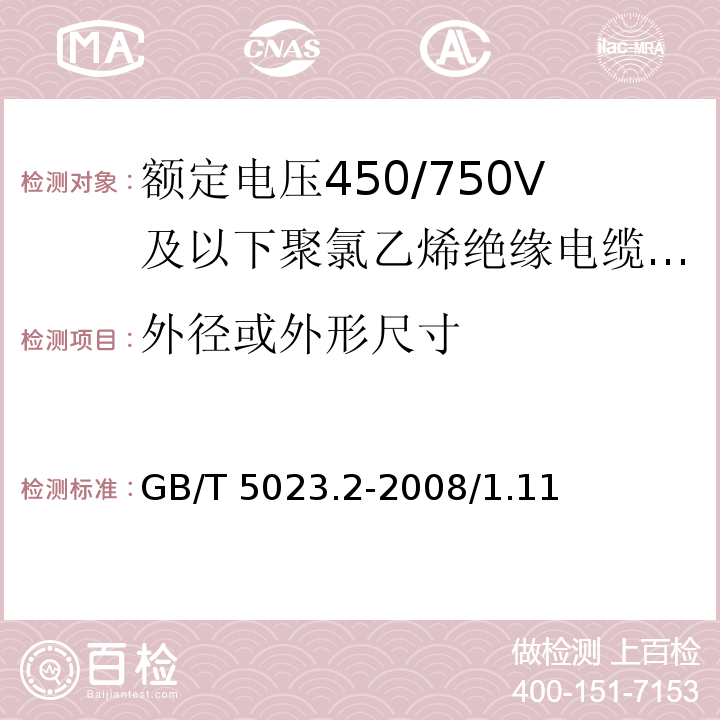 MA CNAS AC ilac-MRA

检测对象：额定电压450/750V及以下聚氯乙烯绝缘电缆…

检测项目：外径或外形尺寸

检测标准：GB/T 5023.2-2008/1.11

百检 Baijiantest.com

做检测 上百检
400-151-7153